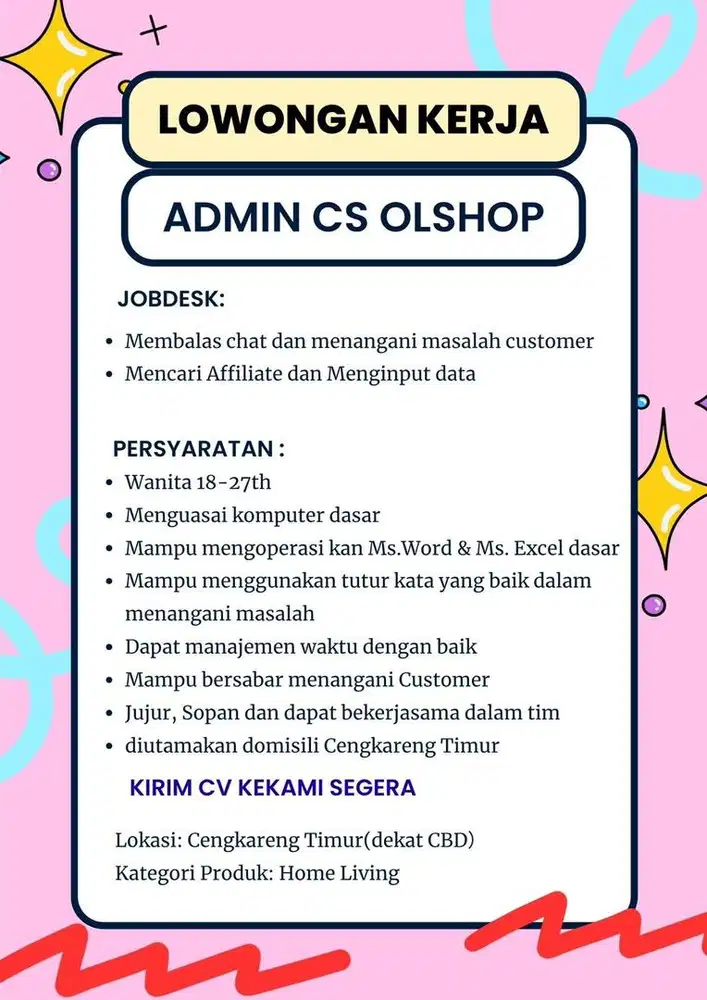 LOWONGAN KERJA

ADMIN CS OLSHOP

JOBDESK:

• Membalas chat dan menangani masalah customer
• Mencari Affiliate dan Menginput data

PERSYARATAN :

• Wanita 18-27th
• Menguasai komputer dasar
• Mampu mengoperasi kan Ms.Word & Ms. Excel dasar
• Mampu menggunakan tutur kata yang baik dalam menangani masalah
• Dapat manajemen waktu dengan baik
• Mampu bersabar menangani Customer
• Jujur, Sopan dan dapat bekerjasama dalam tim
• diutamakan domisili Cengkareng Timur

KIRIM CV KEKAMI SEGERA

Lokasi: Cengkareng Timur(dekat CBD)
Kategori Produk: Home Living